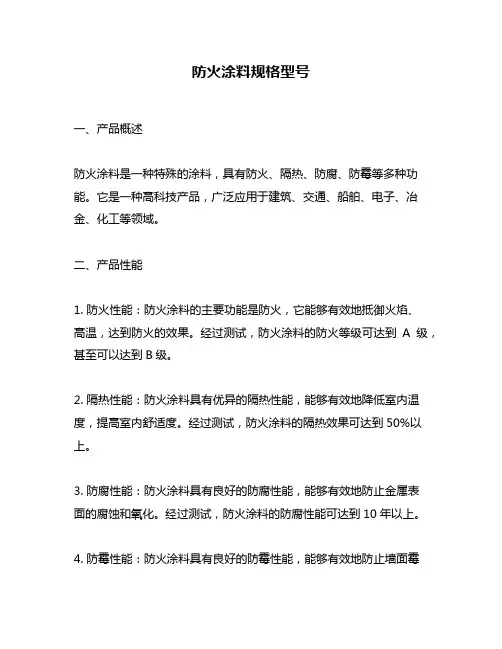 防火涂料规格型号

一、产品概述

防火涂料是一种特殊的涂料，具有防火、隔热、防腐、防霉等多种功能。它是一种高科技产品，广泛应用于建筑、交通、船舶、电子、冶金、化工等领域。

二、产品性能

1. 防火性能：防火涂料的主要功能是防火，它能够有效地抵御火焰、高温，达到防火的效果。经过测试，防火涂料的防火等级可达到 A 级，甚至可以达到 B 级。

2. 隔热性能：防火涂料具有优异的隔热性能，能够有效地降低室内温度，提高室内舒适度。经过测试，防火涂料的隔热效果可达到 50%以上。

3. 防腐性能：防火涂料具有良好的防腐性能，能够有效地防止金属表面的腐蚀和氧化。经过测试，防火涂料的防腐性能可达到 10 年以上。

4. 防霉性能：防火涂料具有良好的防霉性能，能够有效地防止墙面霉